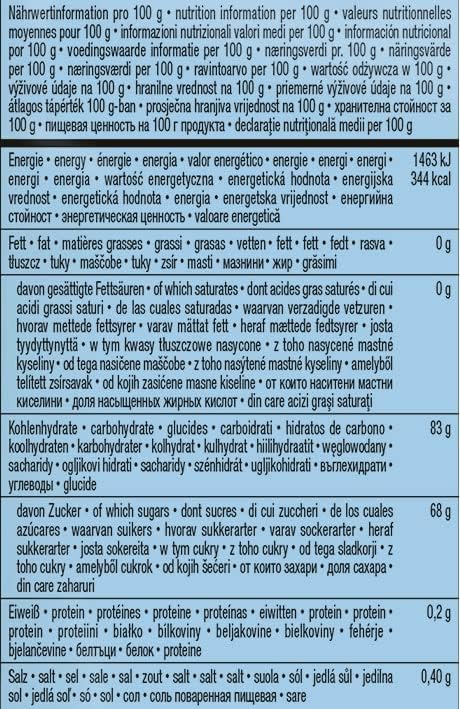 Nährwertinformation pro 100 g • nutrition information per 100 g • valeurs nutritionnelles moyennes pour 100 g • informazioni nutrizionali valori medi per 100 g • información nutricional por 100 g • voedingswaarde informatie per 100 g • næringsverdi pr. 100 g • näringsvärde per 100 g • næringsværdi per 100 g • ravintoarvo per 100 g • wartość odżywcza w 100 g • výživové údaje na 100 g • hranilne vrednost na 100 g • priemerné výživové údaje na 100 g • átlagos tápérték 100 g-ban • prosječna hranjiva vrijednost na 100 g • хранителна стойност за 100 g • пищевая ценность на 100 г продукта • declarație nutrițională medii per 100 g

| | |
|---|---|
| Energie • energy • énergie • energia • valor energético • energie • energi • energi • energi • energia • wartość energetyczna • energetická hodnota • energijska vrednost • energetická hodnota • energia • energetska vrijednost • енергийна стойност • энергетическая ценность • valoare energetică | 1463 kJ 344 kcal |
| Fett • fat • matières grasses • grassi • grasas • vetten • fett • fett • fedt • rasva • tłuszcz • tuky • maščobe • tuky • zsír • masti • мазнини • жир • grăsimi | 0 g |
| davon gesättigte Fettsäuren • of which saturates • dont acides gras saturés • di cui acidi grassi saturi • de las cuales saturadas • waarvan verzadigde vetzuren • hvorav mettede fettsyrer • varav mättat fett • heraf mættede fedtsyrer • josta tyydyttynyttä • w tym kwasy tłuszczowe nasycone • z toho nasycené mastné kyseliny • od tega nasičene maščobe • z toho nasýtené mastné kyseliny • amelyből telített zsírsavak • od kojih zasićene masne kiseline • от които наситени мастни киселини • доля насыщенных жирных кислот • din care acizi grași saturați | 0 g |
| Kohlenhydrate • carbohydrate • glucides • carboidrati • hidratos de carbono • koolhydraten • karbohydrater • kolhydrat • kulhydrat • hiilihydraatit • węglowodany • sacharidy • ogljikovi hidrati • sacharidy • szénhidrát • ugljikohidrati • въглехидрати • углеводы • glucide | 83 g |
| davon Zucker • of which sugars • dont sucres • di cui zuccheri • de los cuales azúcares • waarvan suikers • hvorav sukkerarter • varav sockerarter • heraf sukkerarter • josta sokereita • w tym cukry • z toho cukry • od tega sladkorji • z toho cukry • amelyből cukrok • od kojih šećeri • от които захари • доля сахара • din care zaharuri | 68 g |
| Eiweiß • protein • protéines • proteine • proteínas • eiwitten • protein • protein • protein • proteiini • białko • bílkoviny • beljakovine • bielkoviny • fehérje • bjelančevine • белтъци • белок • proteine | 0,2 g |
| Salz • salt • sel • sale • sal • zout • salt • salt • salt • suola • sól • jedlá sůl • jedilna sol • jedlá soľ • só • sol • сол • соль поваренная пищевая • sare | 0,40 g |